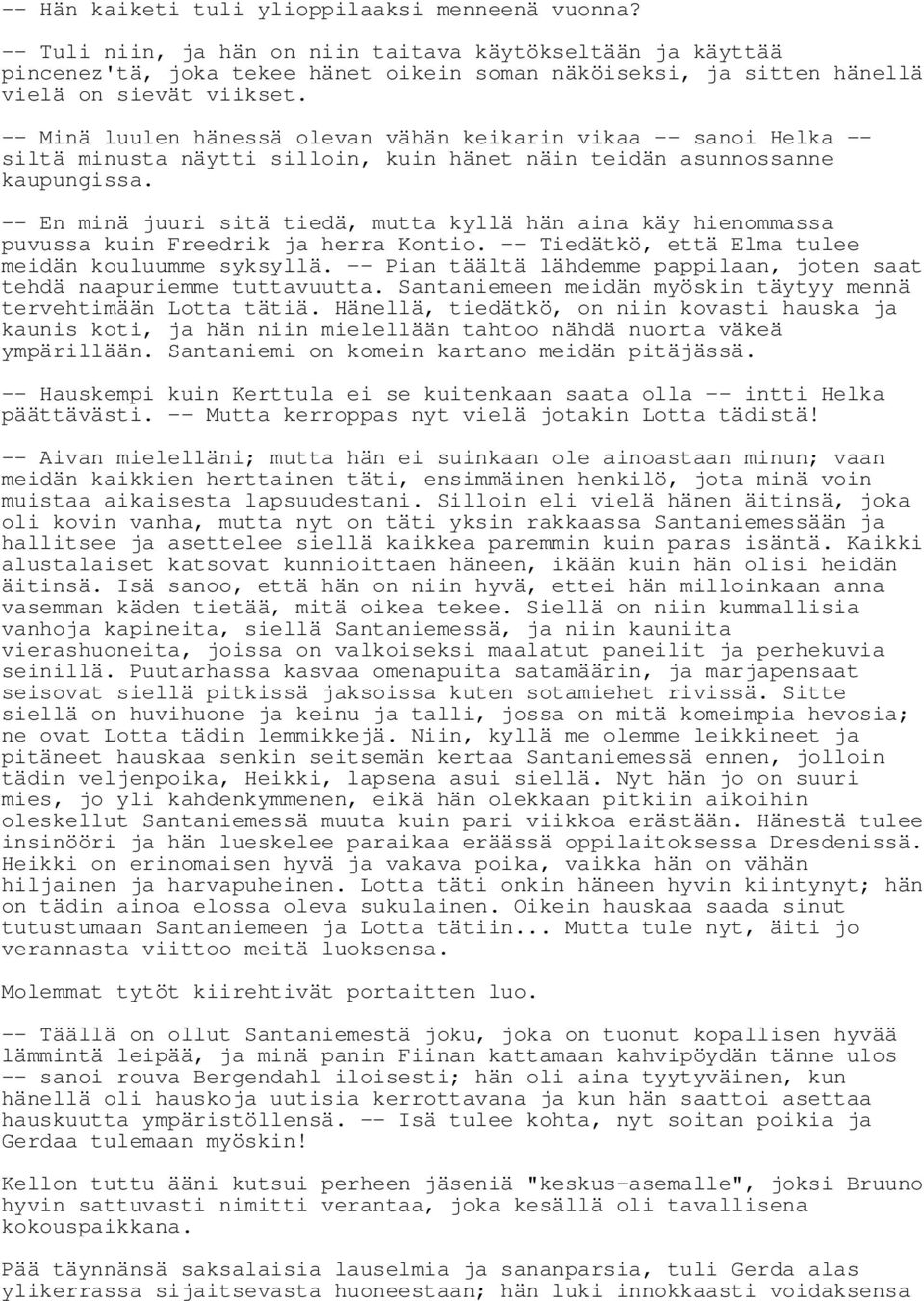 -- Hän kaiketi tuli ylioppilaaksi menneenä vuonna?

-- Tuli niin, ja hän on niin taitava käytökseltään ja käyttää pincenez'tä, joka tekee hänet oikein soman näköiseksi, ja sitten hänellä vielä on sievät viikset.

-- Minä luulen hänessä olevan vähän keikarin vikaa -- sanoi Helka -- siltä minusta näytti silloin, kuin hänet näin teidän asunnossanne kaupungissa.

-- En minä juuri sitä tiedä, mutta kyllä hän aina käy hienommassa puvussa kuin Freedrik ja herra Kontio. -- Tiedätkö, että Elma tulee meidän kouluumme syksyllä. -- Pian täältä lähdemme pappilaan, joten saat tehdä naapuriemme tuttavuutta. Santaniemeen meidän myöskin täytyy mennä tervehtimään Lotta tätiä. Hänellä, tiedätkö, on niin kovasti hauska ja kaunis koti, ja hän niin mielellään tahtoo nähdä nuorta väkeä ympärillään. Santaniemi on komein kartano meidän pitäjässä.

-- Hauskempi kuin Kerttula ei se kuitenkaan saata olla -- intti Helka päättävästi. -- Mutta kerroppas nyt vielä jotakin Lotta tädistä!

-- Aivan mielelläni; mutta hän ei suinkaan ole ainoastaan minun; vaan meidän kaikkien herttainen täti, ensimmäinen henkilö, jota minä voin muistaa aikaisesta lapsuudestani. Silloin eli vielä hänen äitinsä, joka oli kovin vanha, mutta nyt on täti yksin rakkaassa Santaniemessään ja hallitsee ja asettelee siellä kaikkea paremmin kuin paras isäntä. Kaikki alustalaiset katsovat kunnioittaen häneen, ikään kuin hän olisi heidän äitinsä. Isä sanoo, että hän on niin hyvä, ettei hän milloinkaan anna vasemman käden tietää, mitä oikea tekee. Siellä on niin kummallisia vanhoja kapineita, siellä Santaniemessä, ja niin kauniita vierashuoneita, joissa on valkoiseksi maalatut paneilit ja perhekuvia seinillä. Puutarhassa kasvaa omenapuita satamäärin, ja marjapensaat seisovat siellä pitkissä jaksoissa kuten sotamiehet rivissä. Sitte siellä on huvihuone ja keinu ja talli, jossa on mitä komeimpia hevosia; ne ovat Lotta tädin lemmikkejä. Niin, kyllä me olemme leikkineet ja pitäneet hauskaa senkin seitsemän kertaa Santaniemessä ennen, jolloin tädin veljenpoika, Heikki, lapsena asui siellä. Nyt hän jo on suuri mies, jo yli kahdenkymmenen, eikä hän olekkaan pitkiin aikoihin oleskellut Santaniemessä muuta kuin pari viikkoa erästään. Hänestä tulee insinööri ja hän lueskelee paraikaa eräässä oppilaitoksessa Dresdenissä. Heikki on erinomaisen hyvä ja vakava poika, vaikka hän on vähän hiljainen ja harvapuheinen. Lotta täti onkin häneen hyvin kiintynyt; hän on tädin ainoa elossa oleva sukulainen. Oikein hauskaa saada sinut tutustumaan Santaniemeen ja Lotta tätiin... Mutta tule nyt, äiti jo verannasta viittoo meitä luoksensa.

Molemmat tytöt kiirehtivät portaitten luo.

-- Täällä on ollut Santaniemestä joku, joka on tuonut kopallisen hyvää lämmintä leipää, ja minä panin Fiinan kattamaan kahvipöydän tänne ulos -- sanoi rouva Bergendahl iloisesti; hän oli aina tyytyväinen, kun hänellä oli hauskoja uutisia kerrottavana ja kun hän saattoi asettaa hauskuutta ympäristöllensä. -- Isä tulee kohta, nyt soitan poikia ja Gerdaa tulemaan myöskin!

Kellon tuttu ääni kutsui perheen jäseniä "keskus-asemalle", joksi Bruuno hyvin sattuvasti nimitti verantaa, joka kesällä oli tavallisena kokouspaikkana.

Pää täynnänsä saksalaisia lauselmia ja sananparsia, tuli Gerda alas ylikerrassa sijaitsevasta huoneestaan; hän luki innokkaasti voidaksensa